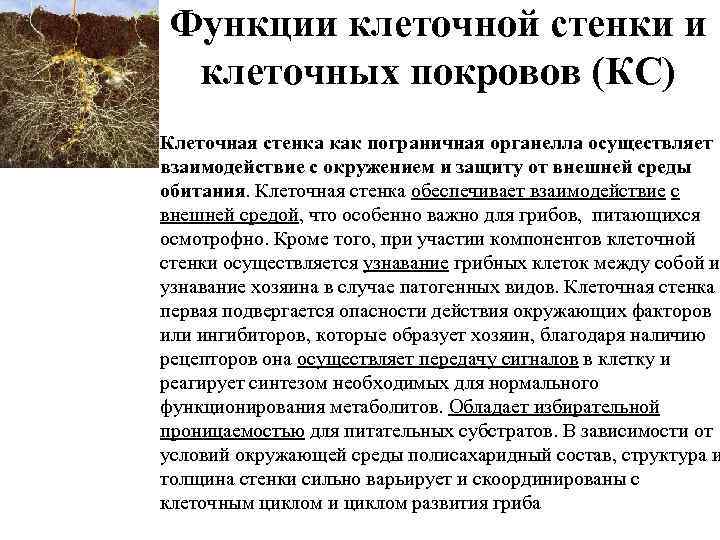 Функции клеточной стенки и клеточных покровов (КС)

Клеточная стенка как пограничная органелла осуществляет взаимодействие с окружением и защиту от внешней среды обитания. Клеточная стенка обеспечивает взаимодействие с внешней средой, что особенно важно для грибов, питающихся осмотрофно. Кроме того, при участии компонентов клеточной стенки осуществляется узнавание грибных клеток между собой и узнавание хозяина в случае патогенных видов. Клеточная стенка первая подвергается опасности действия окружающих факторов или ингибиторов, которые образует хозяин, благодаря наличию рецепторов она осуществляет передачу сигналов в клетку и реагирует синтезом необходимых для нормального функционирования метаболитов. Обладает избирательной проницаемостью для питательных субстратов. В зависимости от условий окружающей среды полисахаридный состав, структура и толщина стенки сильно варьирует и скоординированы с клеточным циклом и циклом развития гриба